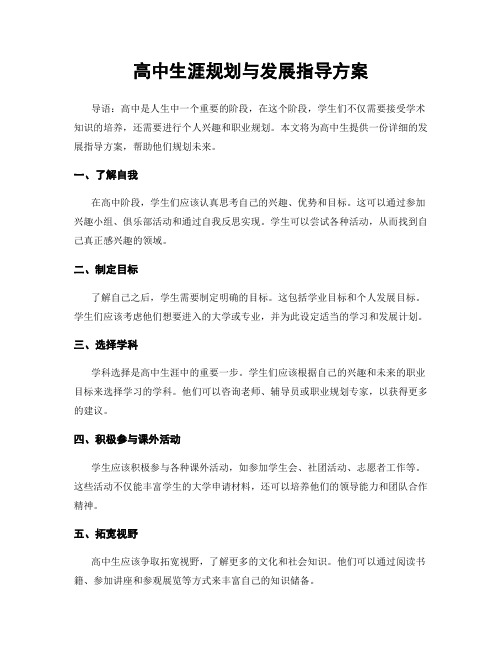 高中生涯规划与发展指导方案

导语：高中是人生中一个重要的阶段，在这个阶段，学生们不仅需要接受学术知识的培养，还需要进行个人兴趣和职业规划。本文将为高中生提供一份详细的发展指导方案，帮助他们规划未来。

一、了解自我

在高中阶段，学生们应该认真思考自己的兴趣、优势和目标。这可以通过参加兴趣小组、俱乐部活动和通过自我反思实现。学生可以尝试各种活动，从而找到自己真正感兴趣的领域。

二、制定目标

了解自己之后，学生需要制定明确的目标。这包括学业目标和个人发展目标。学生们应该考虑他们想要进入的大学或专业，并为此设定适当的学习和发展计划。

三、选择学科

学科选择是高中生涯中的重要一步。学生们应该根据自己的兴趣和未来的职业目标来选择学习的学科。他们可以咨询老师、辅导员或职业规划专家，以获得更多的建议。

四、积极参与课外活动

学生应该积极参与各种课外活动，如参加学生会、社团活动、志愿者工作等。这些活动不仅能丰富学生的大学申请材料，还可以培养他们的领导能力和团队合作精神。

五、拓宽视野

高中生应该争取拓宽视野，了解更多的文化和社会知识。他们可以通过阅读书籍、参加讲座和参观展览等方式来丰富自己的知识储备。